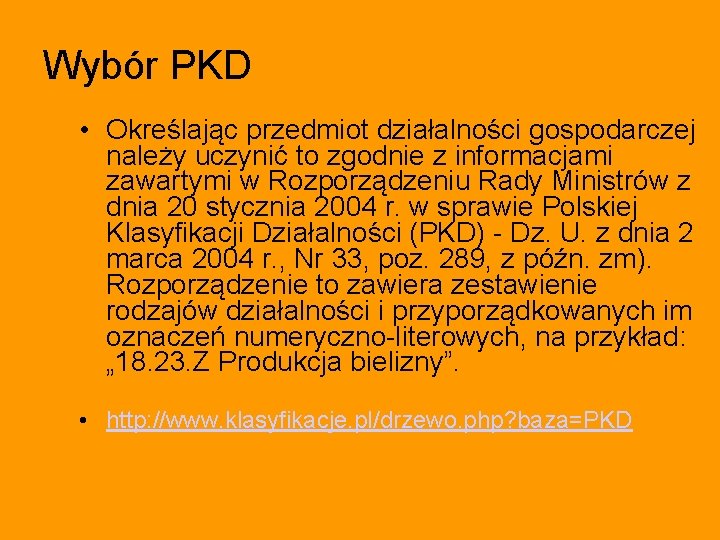 Wybór PKD

• Określając przedmiot działalności gospodarczej należy uczynić to zgodnie z informacjami zawartymi w Rozporządzeniu Rady Ministrów z dnia 20 stycznia 2004 r. w sprawie Polskiej Klasyfikacji Działalności (PKD) - Dz. U. z dnia 2 marca 2004 r., Nr 33, poz. 289, z późn. zm). Rozporządzenie to zawiera zestawienie rodzajów działalności i przyporządkowanych im oznaczeń numeryczno-literowych, na przykład: „18.23.Z Produkcja bielizny”.

• http://www.klasyfikacje.pl/drzewo.php?baza=PKD